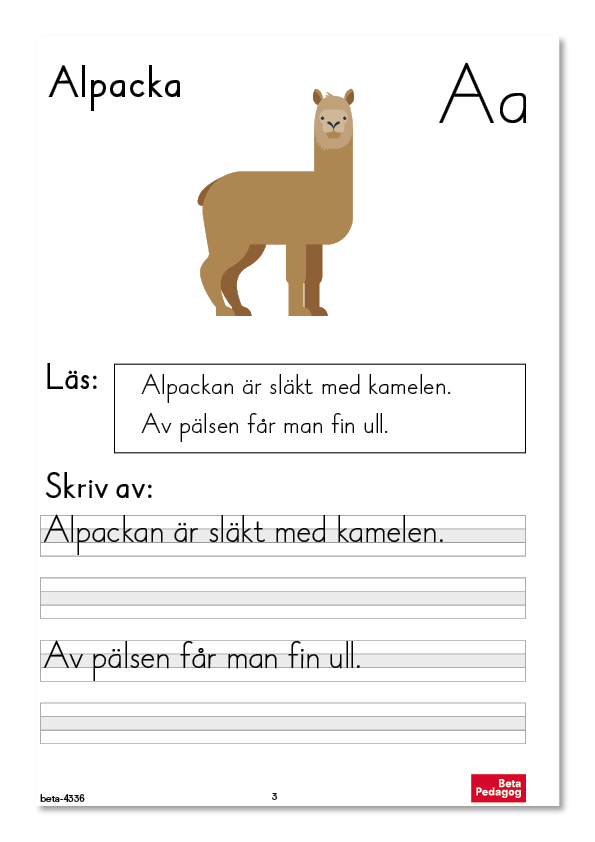 Alpacka

Aa

Läs:

Alpackan är släkt med kamelen.
Av pälsen får man fin ull.

Skriv av:

Alpackan är släkt med kamelen.

Av pälsen får man fin ull.

beta-4336

3

Beta Pedagog